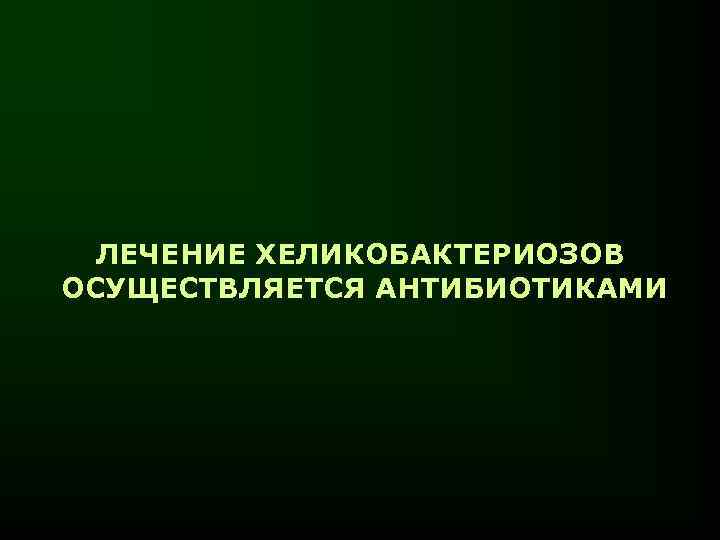 ЛЕЧЕНИЕ ХЕЛИКОБАКТЕРИОЗОВ ОСУЩЕСТВЛЯЕТСЯ АНТИБИОТИКАМИ